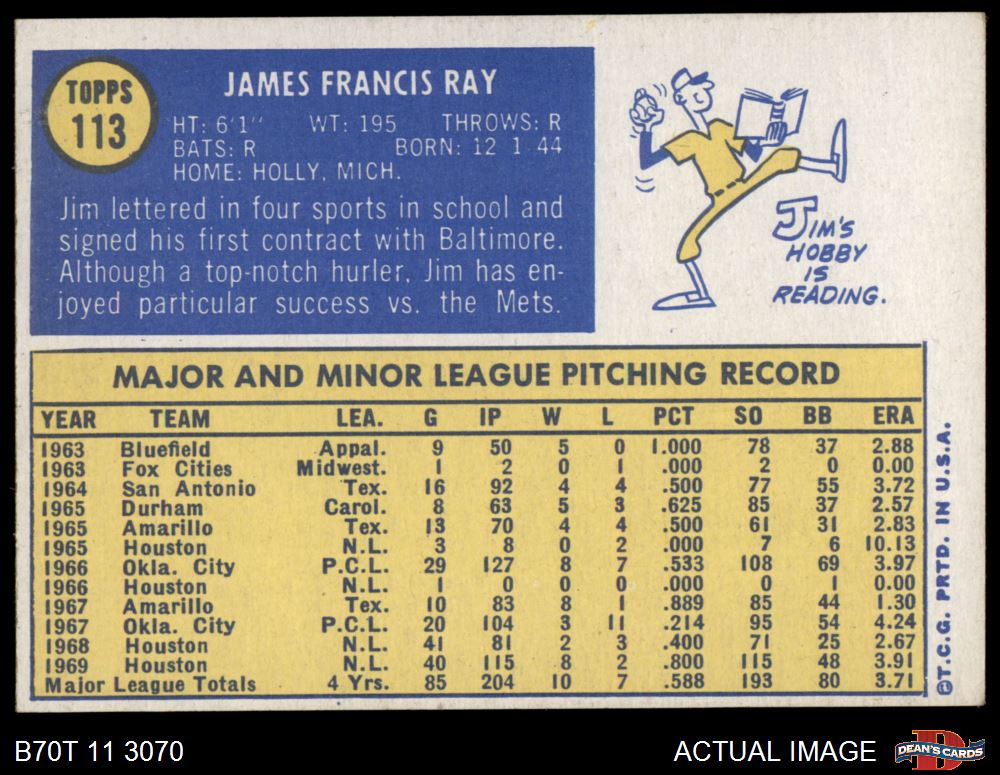 TOPPS
113

JAMES FRANCIS RAY

HT: 6'1" WT: 195 THROWS: R
BATS: R BORN: 12 1 44
HOME: HOLLY, MICH.

Jim lettered in four sports in school and signed his first contract with Baltimore. Although a top-notch hurler, Jim has enjoyed particular success vs. the Mets.

JIM'S HOBBY IS READING.

MAJOR AND MINOR LEAGUE PITCHING RECORD

| YEAR | TEAM | LEA. | G | IP | W | L | PCT | SO | BB | ERA |
|---|---|---|---|---|---|---|---|---|---|---|
| 1963 | Bluefield | Appal. | 9 | 50 | 5 | 0 | 1.000 | 78 | 37 | 2.88 |
| 1963 | Fox Cities | Midwest. | 1 | 2 | 0 | 1 | .000 | 2 | 0 | 0.00 |
| 1964 | San Antonio | Tex. | 16 | 92 | 4 | 4 | .500 | 77 | 55 | 3.72 |
| 1965 | Durham | Carol. | 8 | 63 | 5 | 3 | .625 | 85 | 37 | 2.57 |
| 1965 | Amarillo | Tex. | 13 | 70 | 4 | 4 | .500 | 61 | 31 | 2.83 |
| 1965 | Houston | N.L. | 3 | 8 | 0 | 2 | .000 | 7 | 6 | 10.13 |
| 1966 | Okla. City | P.C.L. | 29 | 127 | 8 | 7 | .533 | 108 | 69 | 3.97 |
| 1966 | Houston | N.L. | 1 | 0 | 0 | 0 | .000 | 0 | 1 | 0.00 |
| 1967 | Amarillo | Tex. | 10 | 83 | 8 | 1 | .889 | 85 | 44 | 1.30 |
| 1967 | Okla. City | P.C.L. | 20 | 104 | 3 | 11 | .214 | 95 | 54 | 4.24 |
| 1968 | Houston | N.L. | 41 | 81 | 2 | 3 | .400 | 71 | 25 | 2.67 |
| 1969 | Houston | N.L. | 40 | 115 | 8 | 2 | .800 | 115 | 48 | 3.91 |
| Major League Totals | | 4 Yrs. | 85 | 204 | 10 | 7 | .588 | 193 | 80 | 3.71 |

©T.C.G. PRTD. IN U.S.A.

B70T 11 3070

ACTUAL IMAGE

DEAN'S CARDS